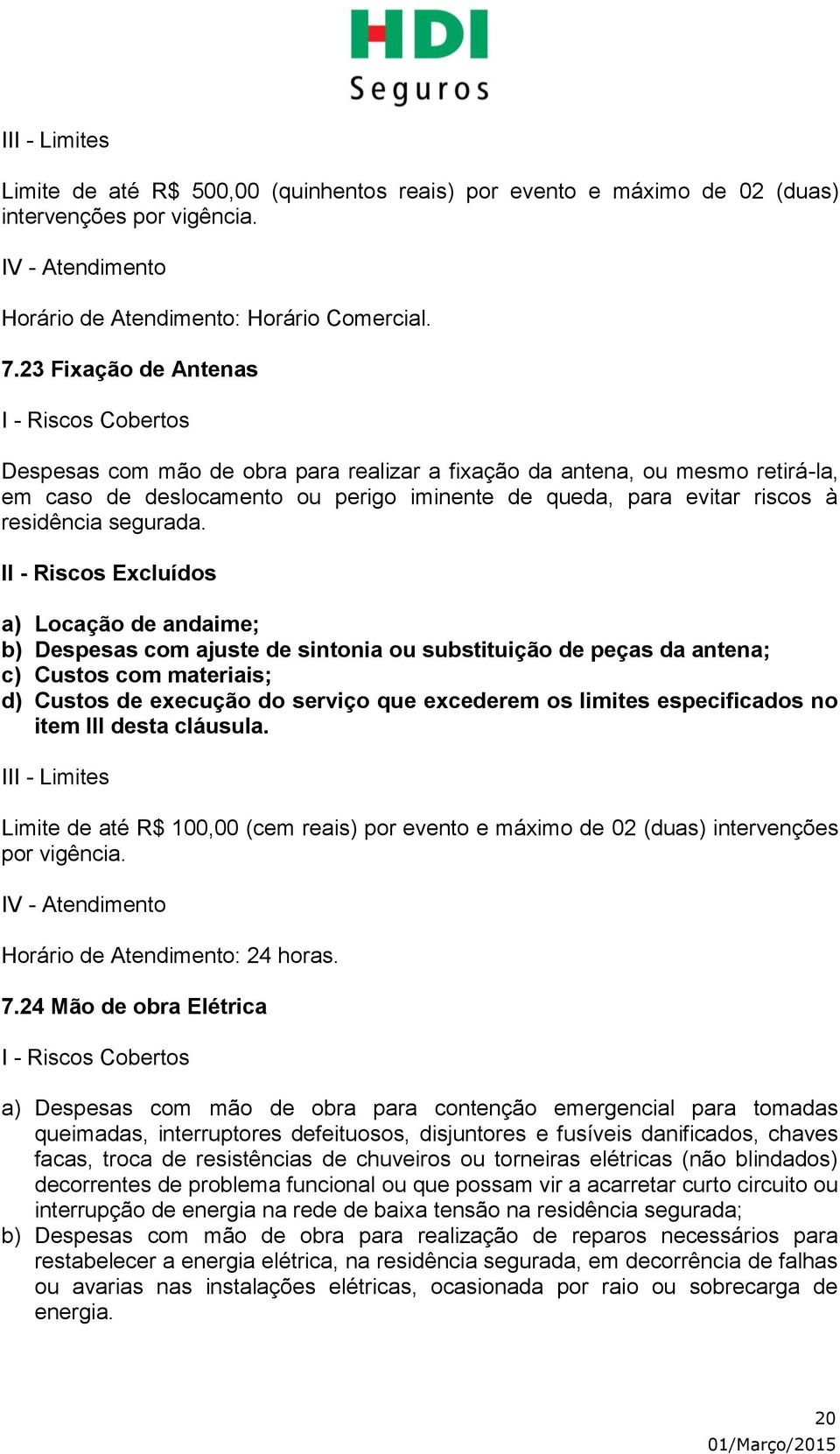 HDI
Seguros

III - Limites

Limite de até R$ 500,00 (quinhentos reais) por evento e máximo de 02 (duas) intervenções por vigência.

IV - Atendimento

Horário de Atendimento: Horário Comercial.

7.23 Fixação de Antenas

I - Riscos Cobertos

Despesas com mão de obra para realizar a fixação da antena, ou mesmo retirá-la, em caso de deslocamento ou perigo iminente de queda, para evitar riscos à residência segurada.

II - Riscos Excluídos

a) Locação de andaime;
b) Despesas com ajuste de sintonia ou substituição de peças da antena;
c) Custos com materiais;
d) Custos de execução do serviço que excederem os limites especificados no item III desta cláusula.

III - Limites

Limite de até R$ 100,00 (cem reais) por evento e máximo de 02 (duas) intervenções por vigência.

IV - Atendimento

Horário de Atendimento: 24 horas.

7.24 Mão de obra Elétrica

I - Riscos Cobertos

a) Despesas com mão de obra para contenção emergencial para tomadas queimadas, interruptores defeituosos, disjuntores e fusíveis danificados, chaves facas, troca de resistências de chuveiros ou torneiras elétricas (não blindados) decorrentes de problema funcional ou que possam vir a acarretar curto circuito ou interrupção de energia na rede de baixa tensão na residência segurada;
b) Despesas com mão de obra para realização de reparos necessários para restabelecer a energia elétrica, na residência segurada, em decorrência de falhas ou avarias nas instalações elétricas, ocasionada por raio ou sobrecarga de energia.

20
01/Março/2015